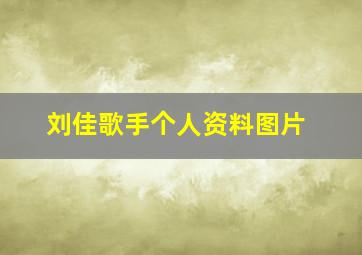 刘佳歌手个人资料图片